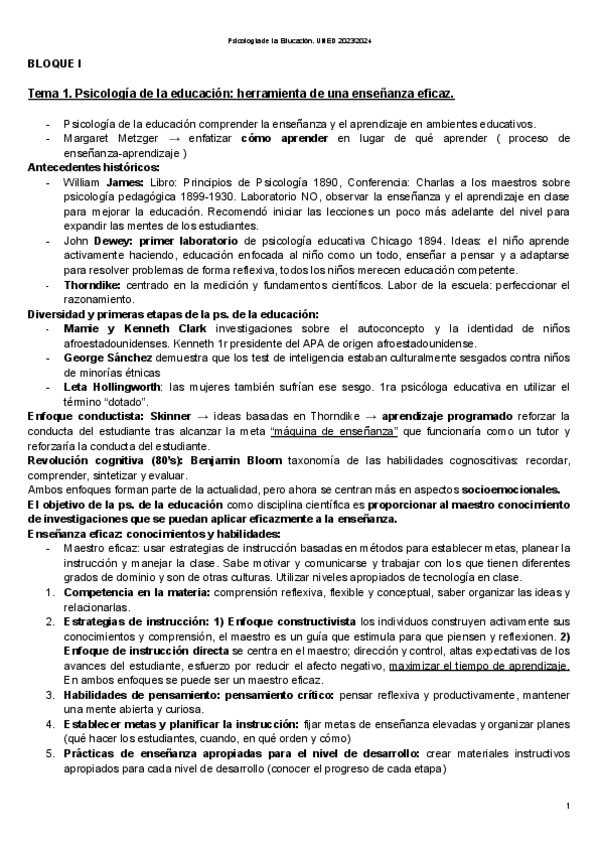 Psicología de la Educación. UNED 2023/2024

BLOQUE I

Tema 1. Psicología de la educación: herramienta de una enseñanza eficaz.

- Psicología de la educación comprender la enseñanza y el aprendizaje en ambientes educativos.
- Margaret Metzger → enfatizar cómo aprender en lugar de qué aprender ( proceso de enseñanza-aprendizaje )

Antecedentes históricos:
- William James: Libro: Principios de Psicología 1890, Conferencia: Charlas a los maestros sobre psicología pedagógica 1899-1930. Laboratorio NO, observar la enseñanza y el aprendizaje en clase para mejorar la educación. Recomendó iniciar las lecciones un poco más adelante del nivel para expandir las mentes de los estudiantes.
- John Dewey: primer laboratorio de psicología educativa Chicago 1894. Ideas: el niño aprende activamente haciendo, educación enfocada al niño como un todo, enseñar a pensar y a adaptarse para resolver problemas de forma reflexiva, todos los niños merecen educación competente.
- Thorndike: centrado en la medición y fundamentos científicos. Labor de la escuela: perfeccionar el razonamiento.

Diversidad y primeras etapas de la ps. de la educación:
- Mamie y Kenneth Clark investigaciones sobre el autoconcepto y la identidad de niños afroestadounidenses. Kenneth 1r presidente del APA de origen afroestadounidense.
- George Sánchez demuestra que los test de inteligencia estaban culturalmente sesgados contra niños de minorías étnicas
- Leta Hollingworth: las mujeres también sufrían ese sesgo. 1ra psicóloga educativa en utilizar el término "dotado".

Enfoque conductista: Skinner → ideas basadas en Thorndike → aprendizaje programado reforzar la conducta del estudiante tras alcanzar la meta "máquina de enseñanza" que funcionaría como un tutor y reforzaría la conducta del estudiante.
Revolución cognitiva (80's): Benjamin Bloom taxonomía de las habilidades cognoscitivas: recordar, comprender, sintetizar y evaluar.
Ambos enfoques forman parte de la actualidad, pero ahora se centran más en aspectos socioemocionales.
El objetivo de la ps. de la educación como disciplina científica es proporcionar al maestro conocimiento de investigaciones que se puedan aplicar eficazmente a la enseñanza.
Enseñanza eficaz: conocimientos y habilidades:
- Maestro eficaz: usar estrategias de instrucción basadas en métodos para establecer metas, planear la instrucción y manejar la clase. Sabe motivar y comunicarse y trabajar con los que tienen diferentes grados de dominio y son de otras culturas. Utilizar niveles apropiados de tecnología en clase.
1. Competencia en la materia: comprensión reflexiva, flexible y conceptual, saber organizar las ideas y relacionarlas.
2. Estrategias de instrucción: 1) Enfoque constructivista los individuos construyen activamente sus conocimientos y comprensión, el maestro es un guía que estimula para que piensen y reflexionen. 2) Enfoque de instrucción directa se centra en el maestro; dirección y control, altas expectativas de los avances del estudiante, esfuerzo por reducir el afecto negativo, maximizar el tiempo de aprendizaje. En ambos enfoques se puede ser un maestro eficaz.
3. Habilidades de pensamiento: pensamiento crítico: pensar reflexiva y productivamente, mantener una mente abierta y curiosa.
4. Establecer metas y planificar la instrucción: fijar metas de enseñanza elevadas y organizar planes (qué hacer los estudiantes, cuando, en qué orden y cómo)
5. Prácticas de enseñanza apropiadas para el nivel de desarrollo: crear materiales instructivos apropiados para cada nivel de desarrollo (conocer el progreso de cada etapa)

1